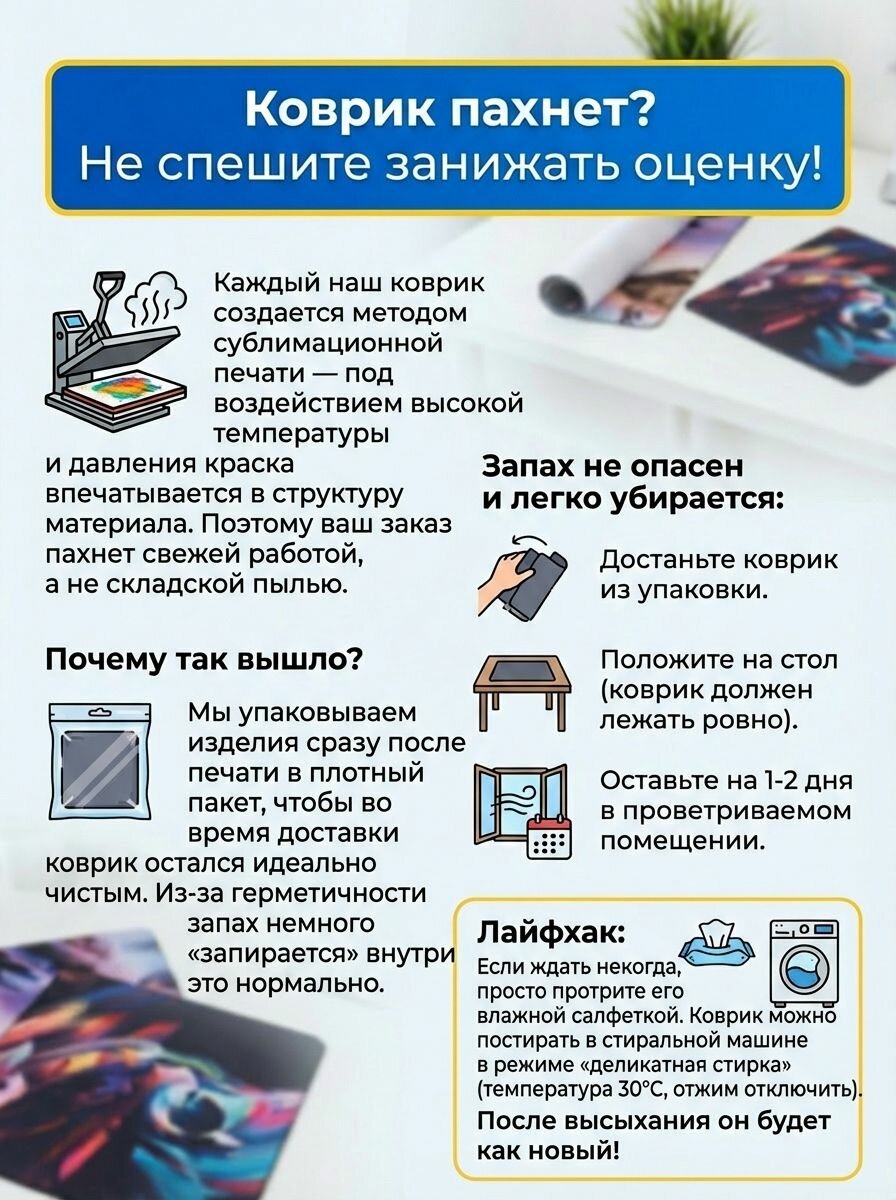 Коврик пахнет?
Не спешите занижать оценку!

Каждый наш коврик создается методом сублимационной печати — под воздействием высокой температуры и давления краска впечатывается в структуру материала. Поэтому ваш заказ пахнет свежей работой, а не складской пылью.

Почему так вышло?

Мы упаковываем изделия сразу после печати в плотный пакет, чтобы во время доставки коврик остался идеально чистым. Из-за герметичности запах немного «запирается» внутри это нормально.

Запах не опасен и легко убирается:

Достаньте коврик из упаковки.

Положите на стол (коврик должен лежать ровно).

Оставьте на 1-2 дня в проветриваемом помещении.

Лайфхак:
Если ждать некогда, просто протрите его влажной салфеткой. Коврик можно постирать в стиральной машине в режиме «деликатная стирка» (температура 30°C, отжим отключить).
После высыхания он будет как новый!